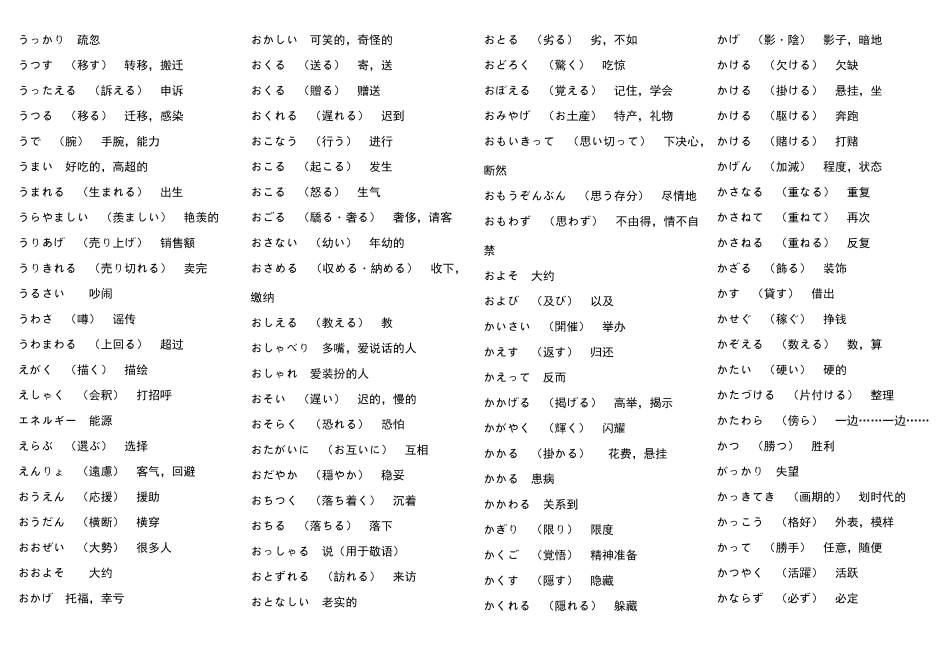 うっかり　疏忽
うつす　（移す）　转移，搬迁
うったえる　（訴える）　申诉
うつる　（移る）　迁移，感染
うで　（腕）　手腕，能力
うまい　好吃的，高超的
うまれる　（生まれる）　出生
うらやましい　（羨ましい）　艳羡的
うりあげ　（売り上げ）　销售额
うりきれる　（売り切れる）　卖完
うるさい　吵闹
うわさ　（噂）　谣传
うわまわる　（上回る）　超过
えがく　（描く）　描绘
えしゃく　（会釈）　打招呼
エネルギー　能源
えらぶ　（選ぶ）　选择
えんりょ　（遠慮）　客气，回避
おうえん　（応援）　援助
おうだん　（横断）　横穿
おおぜい　（大勢）　很多人
おおよそ　大约
おかげ　托福，幸亏

おかしい　可笑的，奇怪的
おくる　（送る）　寄，送
おくる　（贈る）　赠送
おくれる　（遅れる）　迟到
おこなう　（行う）　进行
おこる　（起こる）　发生
おこる　（怒る）　生气
おごる　（驕る・奢る）　奢侈，请客
おさない　（幼い）　年幼的
おさめる　（収める・納める）　收下，缴纳
おしえる　（教える）　教
おしゃべり　多嘴，爱说话的人
おしゃれ　爱装扮的人
おそい　（遅い）　迟的，慢的
おそらく　（恐れる）　恐怕
おたがいに　（お互いに）　互相
おだやか　（穏やか）　稳妥
おちつく　（落ち着く）　沉着
おちる　（落ちる）　落下
おっしゃる　说（用于敬语）
おとずれる　（訪れる）　来访
おとなしい　老实的

おとる　（劣る）　劣，不如
おどろく　（驚く）　吃惊
おぼえる　（覚える）　记住，学会
おみやげ　（お土産）　特产，礼物
おもいきって　（思い切って）　下决心，断然
おもうぞんぶん　（思う存分）　尽情地
おもわず　（思わず）　不由得，情不自禁
およそ　大约
および　（及び）　以及
かいさい　（開催）　举办
かえす　（返す）　归还
かえって　反而
かかげる　（掲げる）　高举，揭示
かがやく　（輝く）　闪耀
かかる　（掛かる）　花费，悬挂
かかる　患病
かかわる　关系到
かぎり　（限り）　限度
かくご　（覚悟）　精神准备
かくす　（隠す）　隐藏
かくれる　（隠れる）　躲藏

かげ　（影・陰）　影子，暗地
かける　（欠ける）　欠缺
かける　（掛ける）　悬挂，坐
かける　（駆ける）　奔跑
かける　（賭ける）　打赌
かげん　（加減）　程度，状态
かさなる　（重なる）　重复
かさねて　（重ねて）　再次
かさねる　（重ねる）　反复
かざる　（飾る）　装饰
かす　（貸す）　借出
かせぐ　（稼ぐ）　挣钱
かぞえる　（数える）　数，算
かたい　（硬い）　硬的
かたづける　（片付ける）　整理
かたわら　（傍ら）　一边……一边……
かつ　（勝つ）　胜利
がっかり　失望
かっきてき　（画期的）　划时代的
かっこう　（格好）　外表，模样
かって　（勝手）　任意，随便
かつやく　（活躍）　活跃
かならず　（必ず）　必定